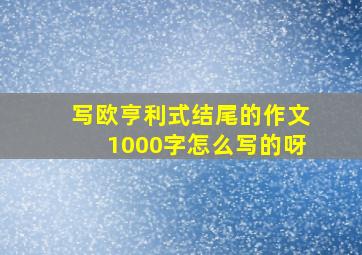 写欧亨利式结尾的作文1000字怎么写的呀